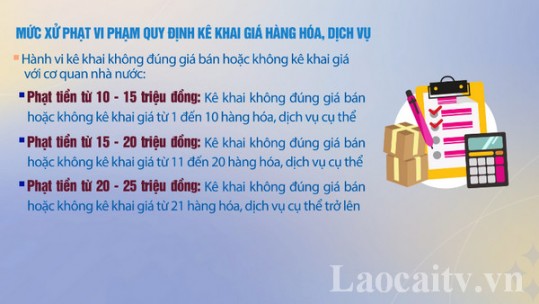 MỨC XỬ PHẠT VI PHẠM QUY ĐỊNH KÊ KHAI GIÁ HÀNG HÓA, DỊCH VỤ

Hành vi kê khai không đúng giá bán hoặc không kê khai giá với cơ quan nhà nước:

Phạt tiền từ 10 - 15 triệu đồng: Kê khai không đúng giá bán hoặc không kê khai giá từ 1 đến 10 hàng hóa, dịch vụ cụ thể

Phạt tiền từ 15 - 20 triệu đồng: Kê khai không đúng giá bán hoặc không kê khai giá từ 11 đến 20 hàng hóa, dịch vụ cụ thể

Phạt tiền từ 20 - 25 triệu đồng: Kê khai không đúng giá bán hoặc không kê khai giá từ 21 hàng hóa, dịch vụ cụ thể trở lên

Laocaitv.vn